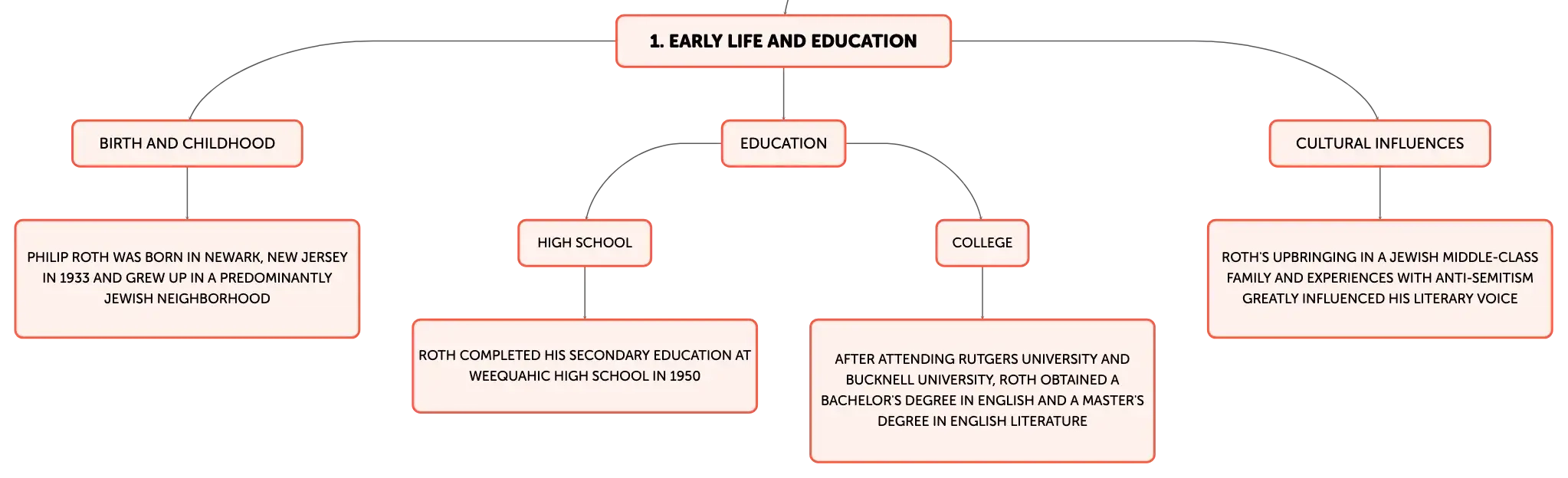 1. EARLY LIFE AND EDUCATION

BIRTH AND CHILDHOOD

PHILIP ROTH WAS BORN IN NEWARK, NEW JERSEY IN 1933 AND GREW UP IN A PREDOMINANTLY JEWISH NEIGHBORHOOD

EDUCATION

HIGH SCHOOL

ROTH COMPLETED HIS SECONDARY EDUCATION AT WEEQUAHIC HIGH SCHOOL IN 1950

COLLEGE

AFTER ATTENDING RUTGERS UNIVERSITY AND BUCKNELL UNIVERSITY, ROTH OBTAINED A BACHELOR'S DEGREE IN ENGLISH AND A MASTER'S DEGREE IN ENGLISH LITERATURE

CULTURAL INFLUENCES

ROTH'S UPBRINGING IN A JEWISH MIDDLE-CLASS FAMILY AND EXPERIENCES WITH ANTI-SEMITISM GREATLY INFLUENCED HIS LITERARY VOICE